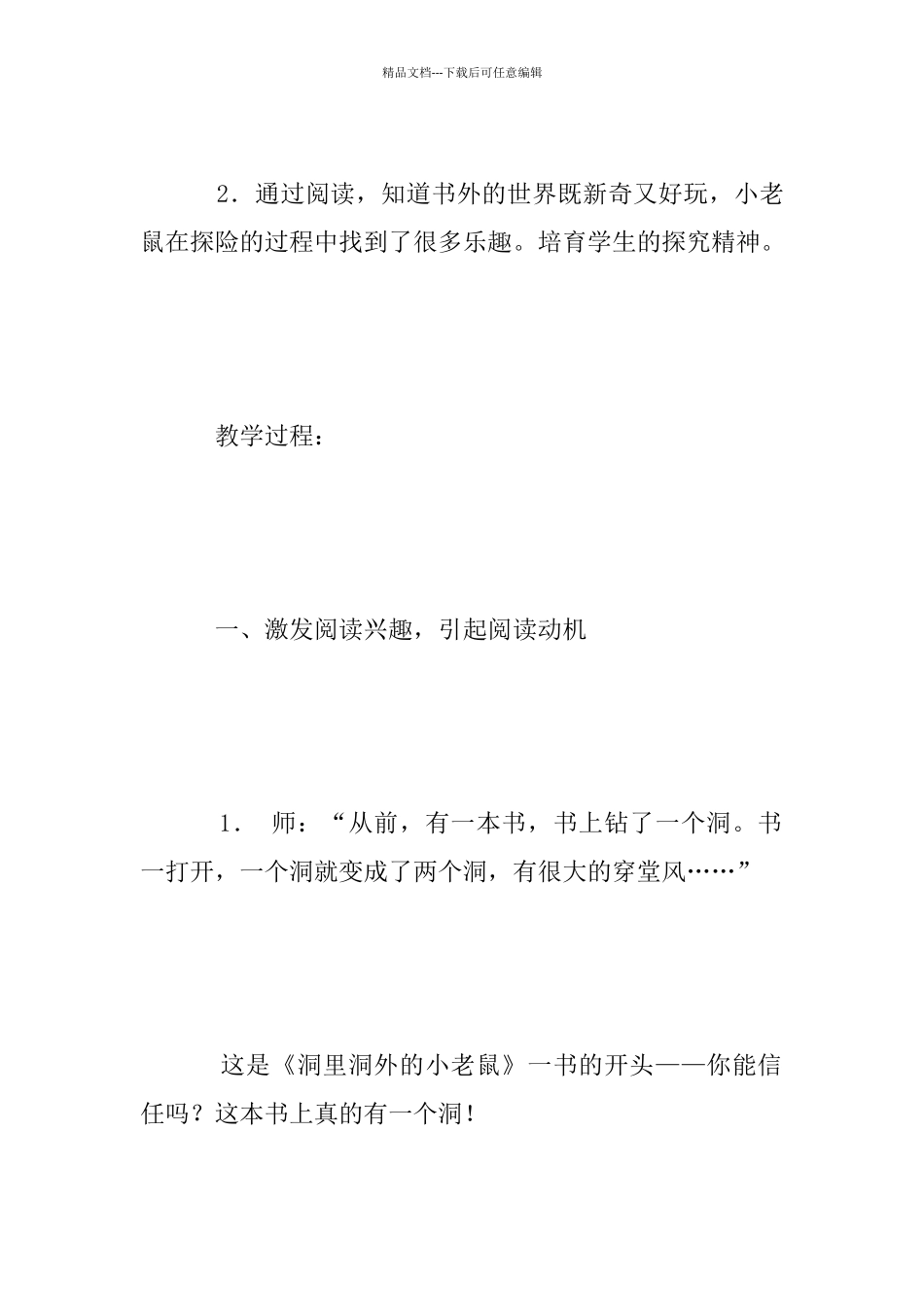 精品文档---下载后可任意编辑

2．通过阅读，知道书外的世界既新奇又好玩，小老鼠在探险的过程中找到了很多乐趣。培育学生的探究精神。

教学过程：

一、激发阅读兴趣，引起阅读动机

1． 师：“从前，有一本书，书上钻了一个洞。书一打开，一个洞就变成了两个洞，有很大的穿堂风……”

这是《洞里洞外的小老鼠》一书的开头——你能信任吗？这本书上真的有一个洞！